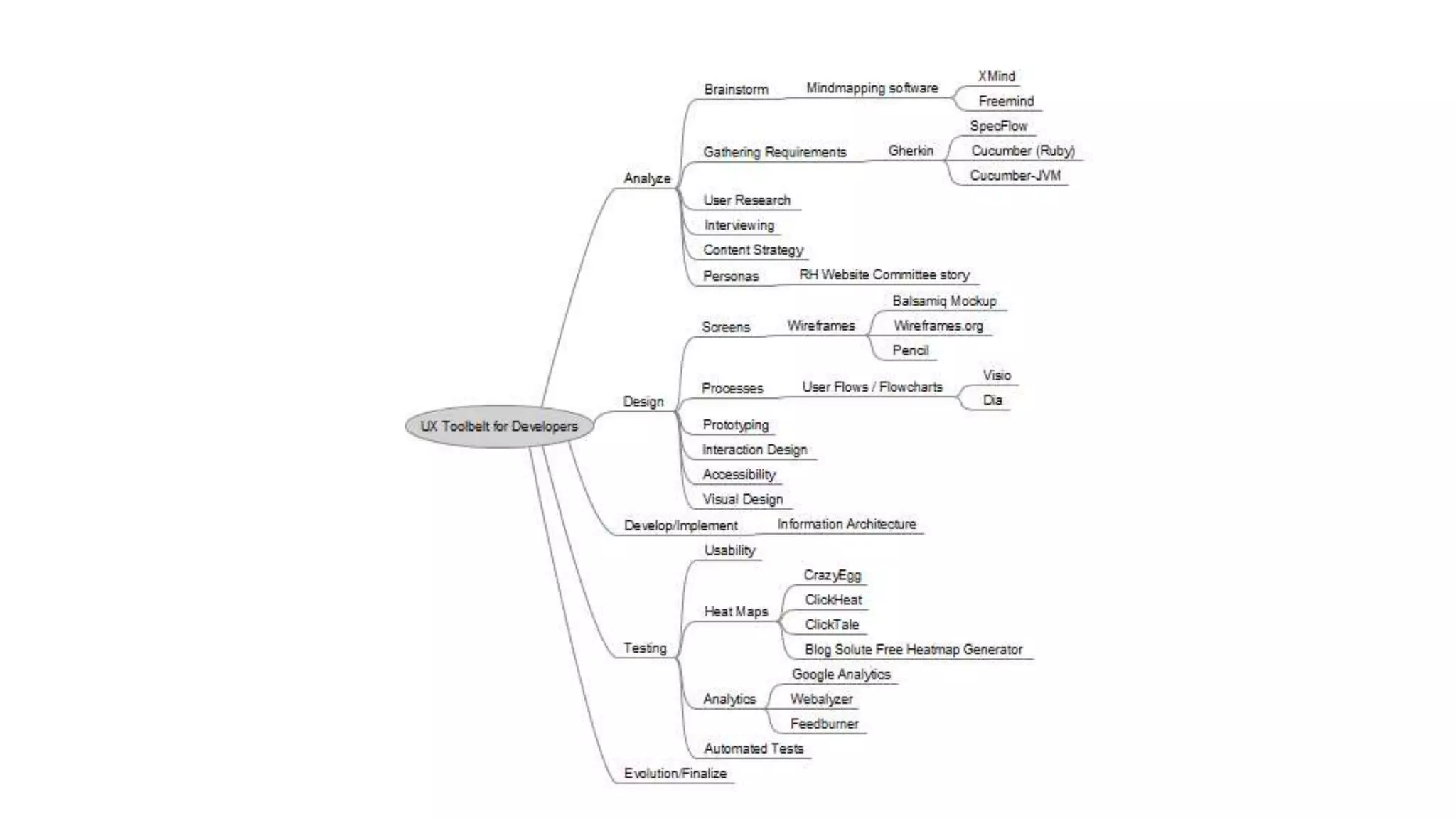 UX Toolbelt for Developers

Analyze
Brainstorm
Mindmapping software
XMind
Freemind
Gathering Requirements
Gherkin
SpecFlow
Cucumber (Ruby)
Cucumber-JVM
User Research
Interviewing
Content Strategy
Personas
RH Website Committee story

Design
Screens
Wireframes
Balsamiq Mockup
Wireframes.org
Pencil
Processes
User Flows / Flowcharts
Visio
Dia
Prototyping
Interaction Design
Accessibility
Visual Design

Develop/Implement
Information Architecture

Testing
Usability
Heat Maps
CrazyEgg
ClickHeat
ClickTale
Blog Solute Free Heatmap Generator
Analytics
Google Analytics
Webalyzer
Feedburner
Automated Tests

Evolution/Finalize